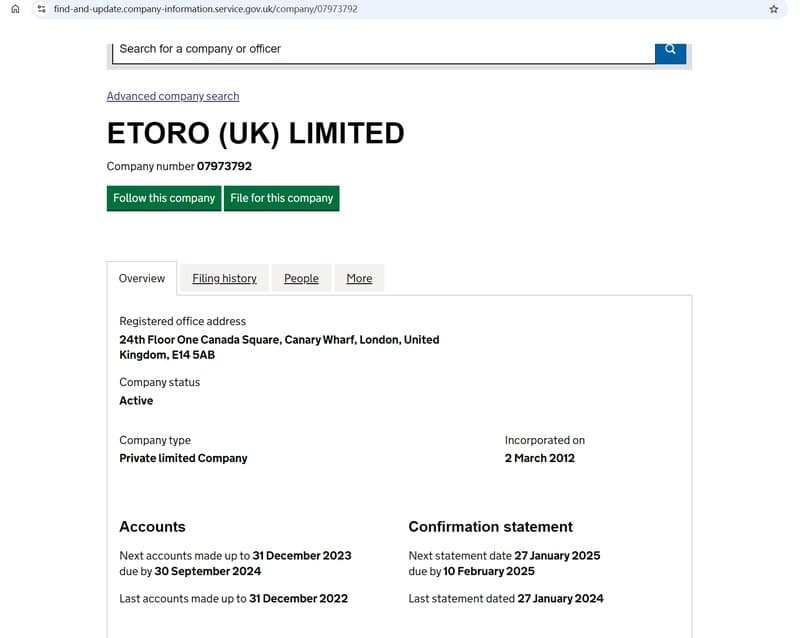 find-and-update.company-information.service.gov.uk/company/07973792

Search for a company or officer

Advanced company search

ETORO (UK) LIMITED

Company number 07973792

Follow this company File for this company

Overview Filing history People More

Registered office address
24th Floor One Canada Square, Canary Wharf, London, United Kingdom, E14 5AB

Company status
Active

Company type
Private limited Company

Incorporated on
2 March 2012

Accounts
Next accounts made up to 31 December 2023 due by 30 September 2024

Last accounts made up to 31 December 2022

Confirmation statement
Next statement date 27 January 2025 due by 10 February 2025

Last statement dated 27 January 2024